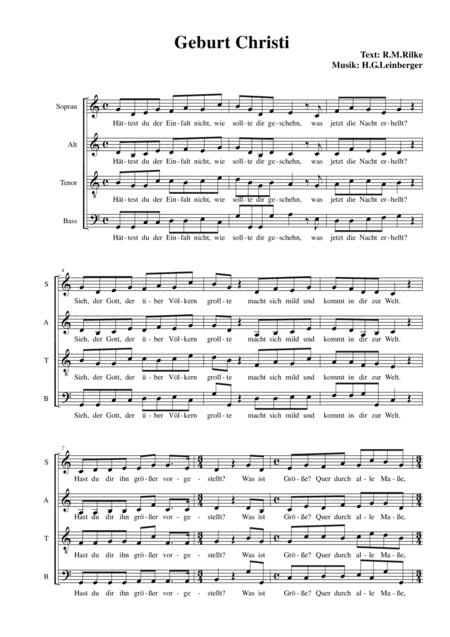 Geburt Christi

Text: R.M.Rilke
Musik: H.G.Leinberger

Sopran
Hät-test du der Ein-falt nicht, wie soll-te dir ge-schehn, was jetzt die Nacht er-hellt?

Alt
Hät-test du der Ein-falt nicht, wie soll-te dir ge-schehn, was jetzt die Nacht er-hellt?

Tenor
Hät-test du der Ein-falt nicht, wie soll-te dir ge-schehn, was jetzt die Nacht er-hellt?

Bass
Hät-test du der Ein-falt nicht, wie soll-te dir ge-schehn, was jetzt die Nacht er-hellt?

4

S
Sieh, der Gott, der ü-ber Völ-kern groll-te macht sich mild und kommt in dir zur Welt.

A
Sieh, der Gott, der ü-ber Völ-kern groll-te macht sich mild und kommt in dir zur Welt.

T
Sieh, der Gott, der ü-ber Völ-kern groll-te macht sich mild und kommt in dir zur Welt.

B
Sieh, der Gott, der ü-ber Völ-kern groll-te macht sich mild und kommt in dir zur Welt.

7

S
Hast du dir ihn grö-ßer vor-ge-stellt? Was ist Grö-ße? Quer durch al-le Ma-ße,

A
Hast du dir ihn grö-ßer vor-ge-stellt? Was ist Grö-ße? Quer durch al-le Ma-ße,

T
Hast du dir ihn grö-ßer vor-ge-stellt? Was ist Grö-ße? Quer durch al-le Ma-ße,

B
Hast du dir ihn grö-ßer vor-ge-stellt? Was ist Grö-ße? Quer durch al-le Ma-ße,